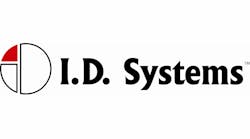 I.D. Systems™